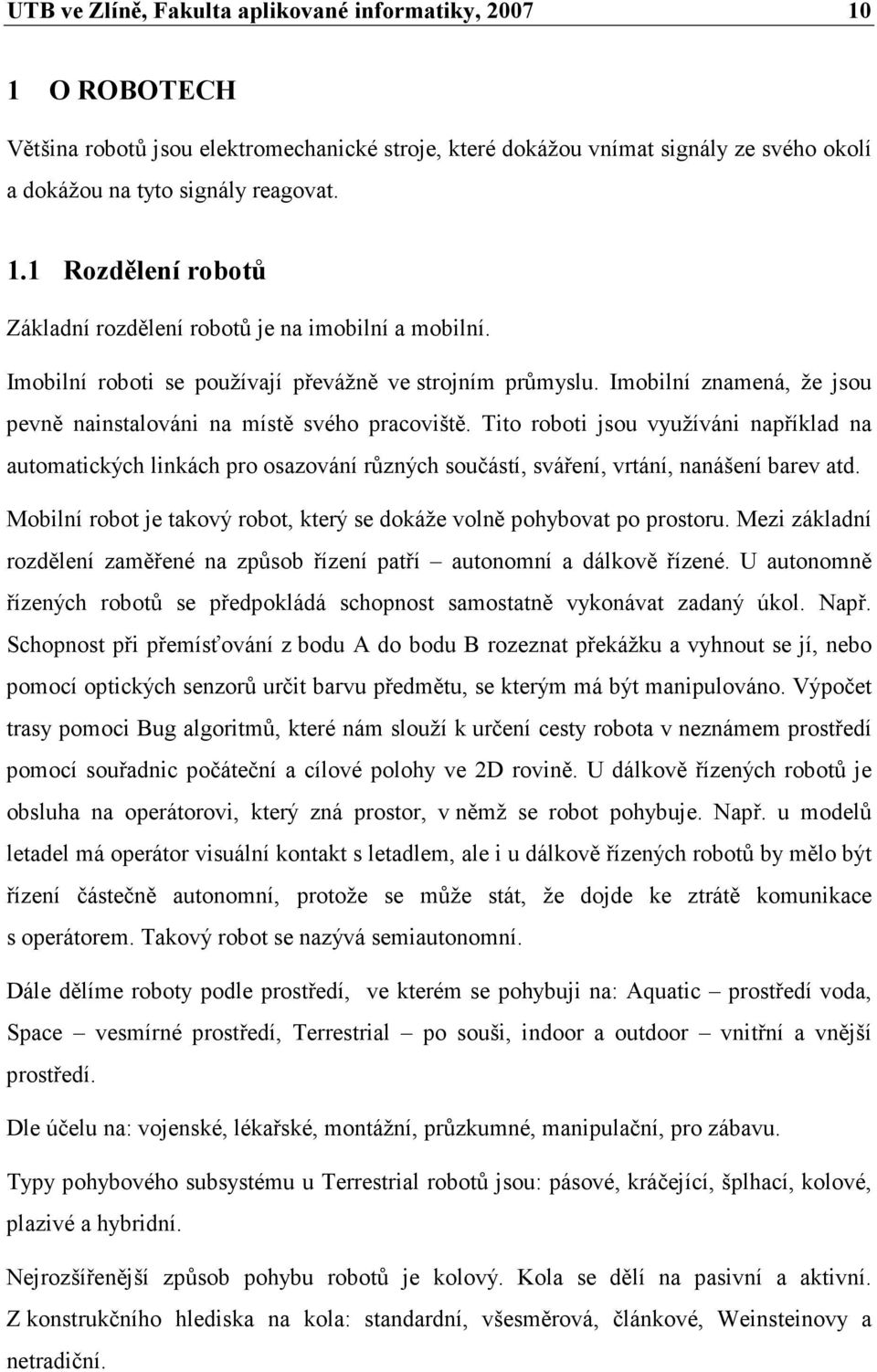 UTB ve Zlíně, Fakulta aplikované informatiky, 2007 10

1 O ROBOTECH

Většina robotů jsou elektromechanické stroje, které dokážou vnímat signály ze svého okolí a dokážou na tyto signály reagovat.

1.1 Rozdělení robotů

Základní rozdělení robotů je na imobilní a mobilní.

Imobilní roboti se používají převážně ve strojním průmyslu. Imobilní znamená, že jsou pevně nainstalováni na místě svého pracoviště. Tito roboti jsou využíváni například na automatických linkách pro osazování různých součástí, sváření, vrtání, nanášení barev atd.

Mobilní robot je takový robot, který se dokáže volně pohybovat po prostoru. Mezi základní rozdělení zaměřené na způsob řízení patří – autonomní a dálkově řízené. U autonomně řízených robotů se předpokládá schopnost samostatně vykonávat zadaný úkol. Např. Schopnost při přemísťování z bodu A do bodu B rozeznat překážku a vyhnout se jí, nebo pomocí optických senzorů určit barvu předmětu, se kterým má být manipulováno. Výpočet trasy pomoci Bug algoritmů, které nám slouží k určení cesty robota v neznámem prostředí pomocí souřadnic počáteční a cílové polohy ve 2D rovině. U dálkově řízených robotů je obsluha na operátorovi, který zná prostor, v němž se robot pohybuje. Např. u modelů letadel má operátor visuální kontakt s letadlem, ale i u dálkově řízených robotů by mělo být řízení částečně autonomní, protože se může stát, že dojde ke ztrátě komunikace s operátorem. Takový robot se nazývá semiautonomní.

Dále dělíme roboty podle prostředí, ve kterém se pohybuji na: Aquatic – prostředí voda, Space – vesmírné prostředí, Terrestrial – po souši, indoor a outdoor – vnitřní a vnější prostředí.

Dle účelu na: vojenské, lékařské, montážní, průzkumné, manipulační, pro zábavu.

Typy pohybového subsystému u Terrestrial robotů jsou: pásové, kráčející, šplhací, kolové, plazivé a hybridní.

Nejrozšířenější způsob pohybu robotů je kolový. Kola se dělí na pasivní a aktivní. Z konstrukčního hlediska na kola: standardní, všesměrová, článkové, Weinsteinovy a netradiční.